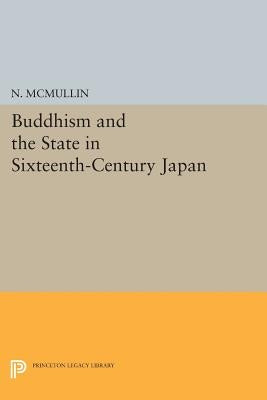 N. MCMULLIN

Buddhism and the State in Sixteenth-Century Japan

PRINCETON LEGACY LIBRARY